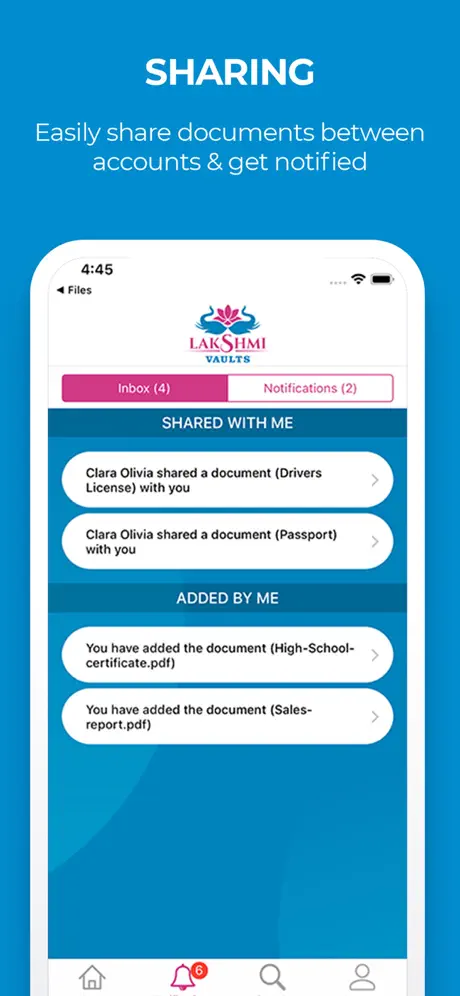 SHARING

Easily share documents between accounts & get notified

4:45

◀ Files

LAKSHMI VAULTS

Inbox (4)

Notifications (2)

SHARED WITH ME

Clara Olivia shared a document (Drivers License) with you

Clara Olivia shared a document (Passport) with you

ADDED BY ME

You have added the document (High-School-certificate.pdf)

You have added the document (Sales-report.pdf)

6